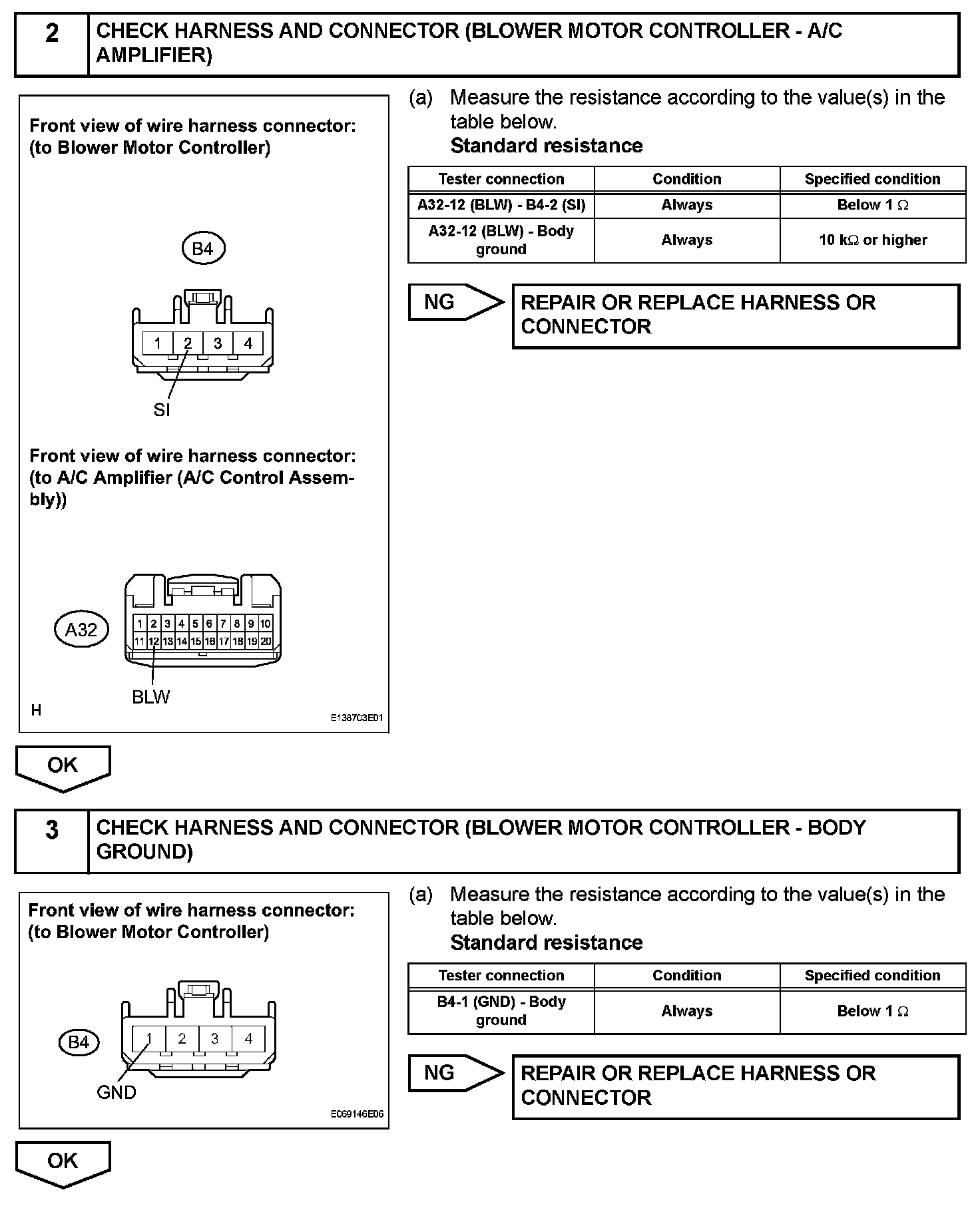 2 CHECK HARNESS AND CONNECTOR (BLOWER MOTOR CONTROLLER - A/C AMPLIFIER)

Front view of wire harness connector:
(to Blower Motor Controller)

B4

1 2 3 4

SI

Front view of wire harness connector:
(to A/C Amplifier (A/C Control Assembly))

A32

1 2 3 4 5 6 7 8 9 10
11 12 13 14 15 16 17 18 19 20

BLW

H

E138703E01

(a) Measure the resistance according to the value(s) in the table below.
Standard resistance

| Tester connection | Condition | Specified condition |
|---|---|---|
| A32-12 (BLW) - B4-2 (SI) | Always | Below 1 $\Omega$ |
| A32-12 (BLW) - Body ground | Always | 10 k$\Omega$ or higher |

NG

REPAIR OR REPLACE HARNESS OR CONNECTOR

OK

3 CHECK HARNESS AND CONNECTOR (BLOWER MOTOR CONTROLLER - BODY GROUND)

Front view of wire harness connector:
(to Blower Motor Controller)

B4

1 2 3 4

GND

E069146E06

(a) Measure the resistance according to the value(s) in the table below.
Standard resistance

| Tester connection | Condition | Specified condition |
|---|---|---|
| B4-1 (GND) - Body ground | Always | Below 1 $\Omega$ |

NG

REPAIR OR REPLACE HARNESS OR CONNECTOR

OK